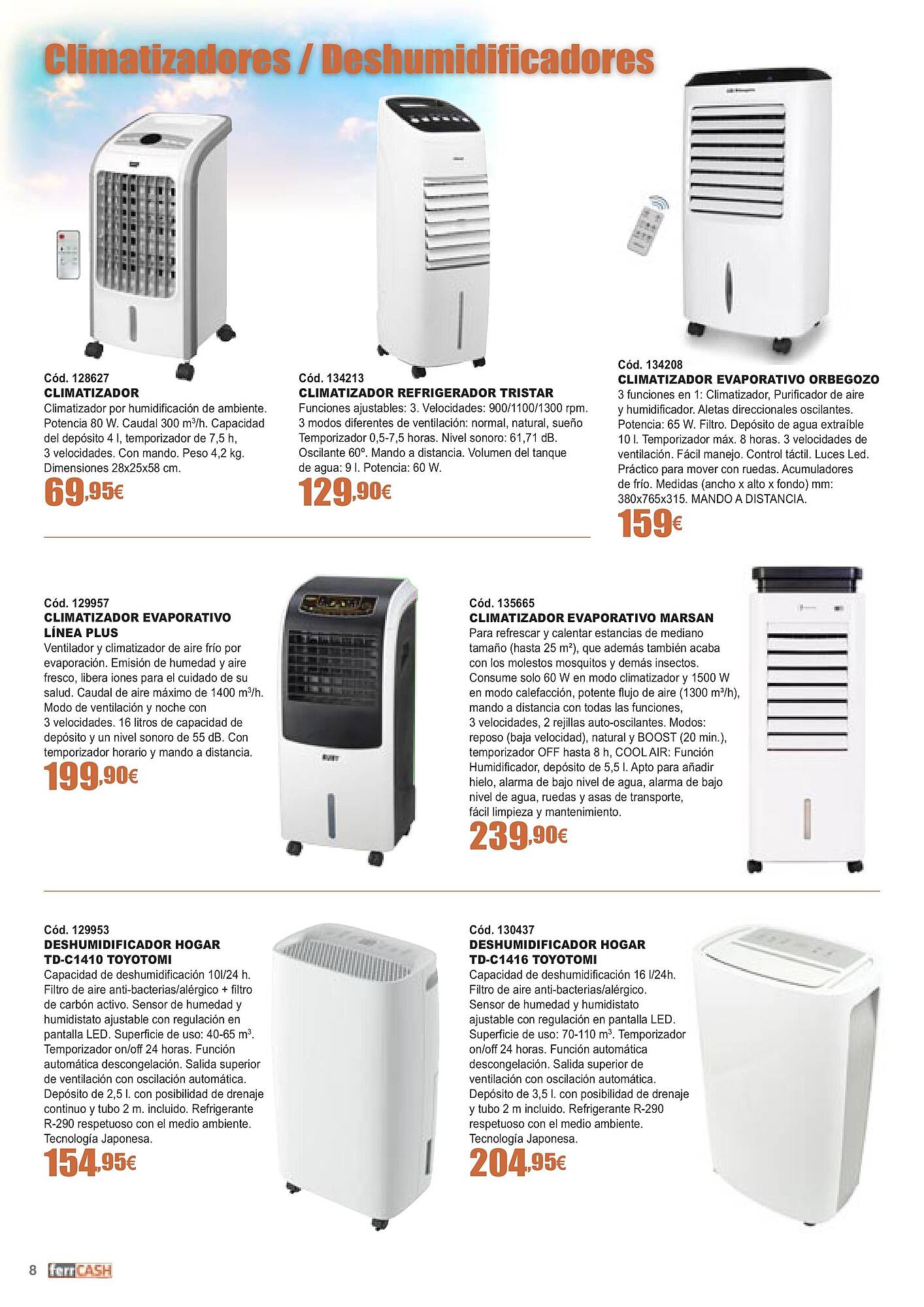 Climatizadores / Deshumidificadores

Cód. 128627
CLIMATIZADOR
Climatizador por humidificación de ambiente. Potencia 80 W. Caudal 300 m$^3$/h. Capacidad del depósito 4 l, temporizador de 7,5 h, 3 velocidades. Con mando. Peso 4,2 kg. Dimensiones 28x25x58 cm.
69,95€

Cód. 134213
CLIMATIZADOR REFRIGERADOR TRISTAR
Funciones ajustables: 3. Velocidades: 900/1100/1300 rpm. 3 modos diferentes de ventilación: normal, natural, sueño Temporizador 0,5-7,5 horas. Nivel sonoro: 61,71 dB. Oscilante 60º. Mando a distancia. Volumen del tanque de agua: 9 l. Potencia: 60 W.
129,90€

Cód. 134208
CLIMATIZADOR EVAPORATIVO ORBEGOZO
3 funciones en 1: Climatizador, Purificador de aire y humidificador. Aletas direccionales oscilantes. Potencia: 65 W. Filtro. Depósito de agua extraíble 10 l. Temporizador máx. 8 horas. 3 velocidades de ventilación. Fácil manejo. Control táctil. Luces Led. Práctico para mover con ruedas. Acumuladores de frío. Medidas (ancho x alto x fondo) mm: 380x765x315. MANDO A DISTANCIA.
159€

Cód. 129957
CLIMATIZADOR EVAPORATIVO LÍNEA PLUS
Ventilador y climatizador de aire frío por evaporación. Emisión de humedad y aire fresco, libera iones para el cuidado de su salud. Caudal de aire máximo de 1400 m$^3$/h. Modo de ventilación y noche con 3 velocidades. 16 litros de capacidad de depósito y un nivel sonoro de 55 dB. Con temporizador horario y mando a distancia.
199,90€

Cód. 135665
CLIMATIZADOR EVAPORATIVO MARSAN
Para refrescar y calentar estancias de mediano tamaño (hasta 25 m²), que además también acaba con los molestos mosquitos y demás insectos. Consume solo 60 W en modo climatizador y 1500 W en modo calefacción, potente flujo de aire (1300 m³/h), mando a distancia con todas las funciones, 3 velocidades, 2 rejillas auto-oscilantes. Modos: reposo (baja velocidad), natural y BOOST (20 min.), temporizador OFF hasta 8 h, COOL AIR: Función Humidificador, depósito de 5,5 l. Apto para añadir hielo, alarma de bajo nivel de agua, alarma de bajo nivel de agua, ruedas y asas de transporte, fácil limpieza y mantenimiento.
239,90€

Cód. 129953
DESHUMIDIFICADOR HOGAR TD-C1410 TOYOTOMI
Capacidad de deshumidificación 10l/24 h. Filtro de aire anti-bacterias/alérgico + filtro de carbón activo. Sensor de humedad y humidistato ajustable con regulación en pantalla LED. Superficie de uso: 40-65 m$^3$. Temporizador on/off 24 horas. Función automática descongelación. Salida superior de ventilación con oscilación automática. Depósito de 2,5 l. con posibilidad de drenaje continuo y tubo 2 m. incluido. Refrigerante R-290 respetuoso con el medio ambiente. Tecnología Japonesa.
154,95€

Cód. 130437
DESHUMIDIFICADOR HOGAR TD-C1416 TOYOTOMI
Capacidad de deshumidificación 16 l/24h. Filtro de aire anti-bacterias/alérgico. Sensor de humedad y humidistato ajustable con regulación en pantalla LED. Superficie de uso: 70-110 m$^3$. Temporizador on/off 24 horas. Función automática descongelación. Salida superior de ventilación con oscilación automática. Depósito de 3,5 l. con posibilidad de drenaje y tubo 2 m incluido. Refrigerante R-290 respetuoso con el medio ambiente. Tecnología Japonesa.
204,95€

8 ferrCASH